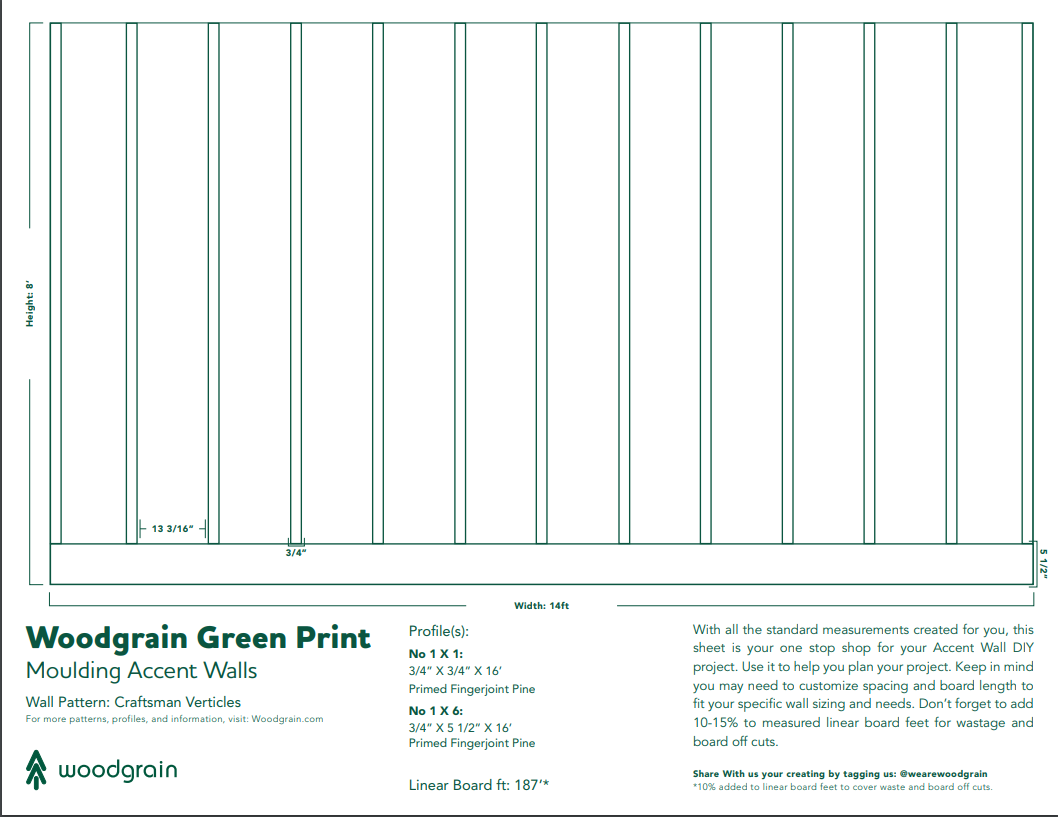 Height: 8'

13 3/16"

3/4"

5 1/2"

Width: 14ft

Woodgrain Green Print
Moulding Accent Walls

Wall Pattern: Craftsman Verticles
For more patterns, profiles, and information, visit: Woodgrain.com

woodgrain

Profile(s):
No 1 X 1:
3/4" X 3/4" X 16'
Primed Fingerjoint Pine
No 1 X 6:
3/4" X 5 1/2" X 16'
Primed Fingerjoint Pine

Linear Board ft: 187'*

With all the standard measurements created for you, this sheet is your one stop shop for your Accent Wall DIY project. Use it to help you plan your project. Keep in mind you may need to customize spacing and board length to fit your specific wall sizing and needs. Don't forget to add 10-15% to measured linear board feet for wastage and board off cuts.

Share With us your creating by tagging us: @wearewoodgrain
*10% added to linear board feet to cover waste and board off cuts.